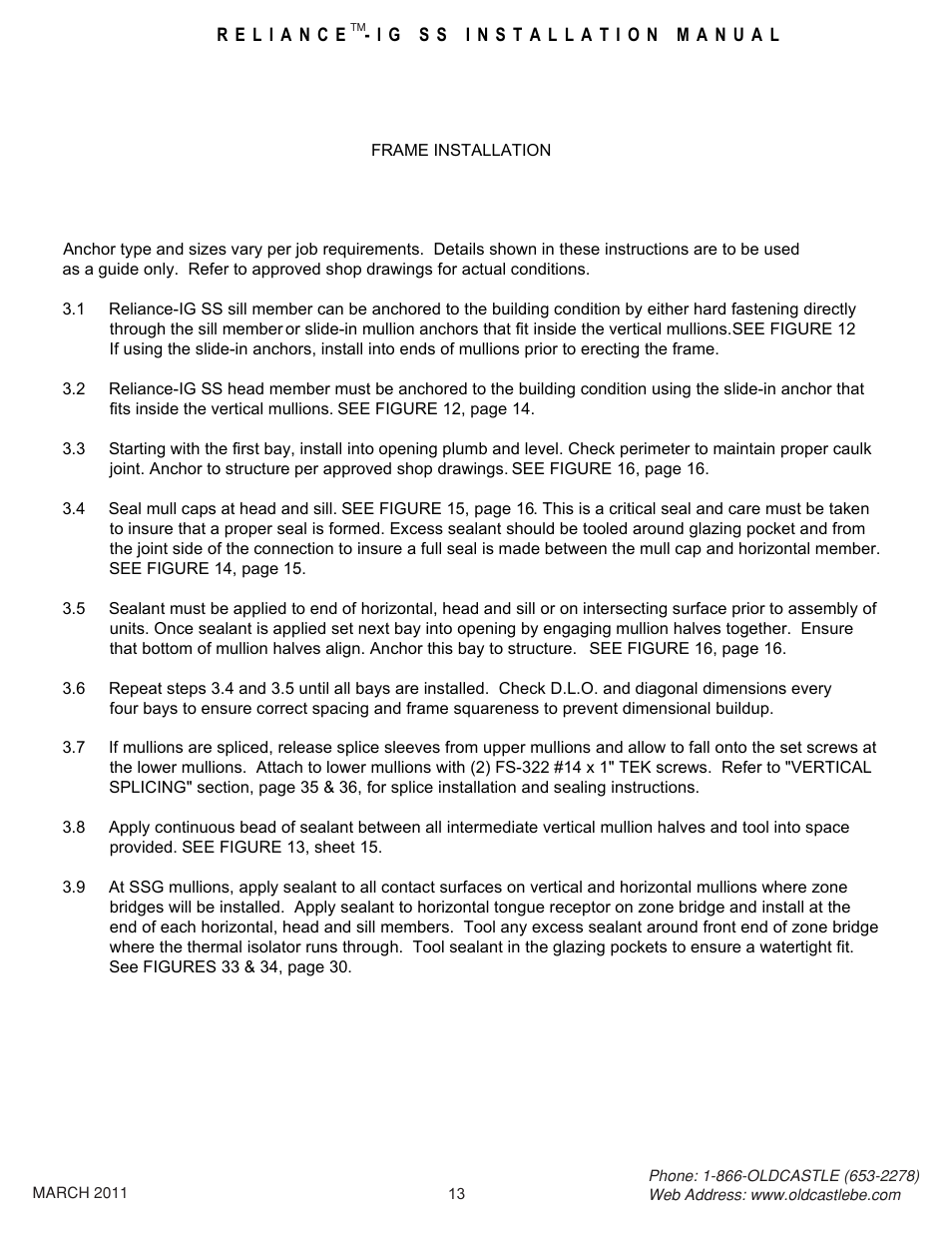 RELIANCE™-IG SS INSTALLATION MANUAL

FRAME INSTALLATION

Anchor type and sizes vary per job requirements. Details shown in these instructions are to be used as a guide only. Refer to approved shop drawings for actual conditions.

3.1 Reliance-IG SS sill member can be anchored to the building condition by either hard fastening directly through the sill member or slide-in mullion anchors that fit inside the vertical mullions.SEE FIGURE 12 If using the slide-in anchors, install into ends of mullions prior to erecting the frame.

3.2 Reliance-IG SS head member must be anchored to the building condition using the slide-in anchor that fits inside the vertical mullions. SEE FIGURE 12, page 14.

3.3 Starting with the first bay, install into opening plumb and level. Check perimeter to maintain proper caulk joint. Anchor to structure per approved shop drawings. SEE FIGURE 16, page 16.

3.4 Seal mull caps at head and sill. SEE FIGURE 15, page 16. This is a critical seal and care must be taken to insure that a proper seal is formed. Excess sealant should be tooled around glazing pocket and from the joint side of the connection to insure a full seal is made between the mull cap and horizontal member. SEE FIGURE 14, page 15.

3.5 Sealant must be applied to end of horizontal, head and sill or on intersecting surface prior to assembly of units. Once sealant is applied set next bay into opening by engaging mullion halves together. Ensure that bottom of mullion halves align. Anchor this bay to structure. SEE FIGURE 16, page 16.

3.6 Repeat steps 3.4 and 3.5 until all bays are installed. Check D.L.O. and diagonal dimensions every four bays to ensure correct spacing and frame squareness to prevent dimensional buildup.

3.7 If mullions are spliced, release splice sleeves from upper mullions and allow to fall onto the set screws at the lower mullions. Attach to lower mullions with (2) FS-322 #14 x 1" TEK screws. Refer to "VERTICAL SPLICING" section, page 35 & 36, for splice installation and sealing instructions.

3.8 Apply continuous bead of sealant between all intermediate vertical mullion halves and tool into space provided. SEE FIGURE 13, sheet 15.

3.9 At SSG mullions, apply sealant to all contact surfaces on vertical and horizontal mullions where zone bridges will be installed. Apply sealant to horizontal tongue receptor on zone bridge and install at the end of each horizontal, head and sill members. Tool any excess sealant around front end of zone bridge where the thermal isolator runs through. Tool sealant in the glazing pockets to ensure a watertight fit. See FIGURES 33 & 34, page 30.

MARCH 2011

13

Phone: 1-866-OLDCASTLE (653-2278)
Web Address: www.oldcastlebe.com